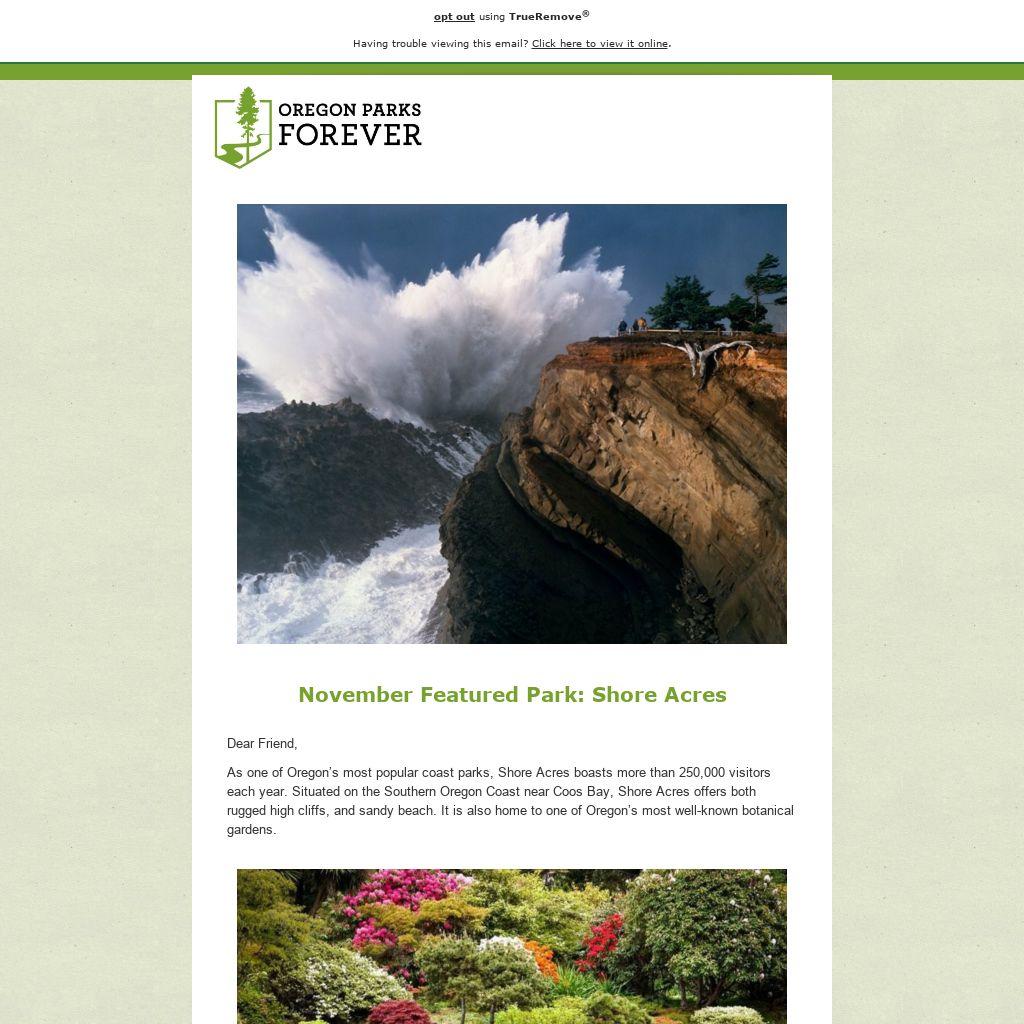 opt out using TrueRemove®

Having trouble viewing this email? Click here to view it online.

OREGON PARKS
FOREVER

November Featured Park: Shore Acres

Dear Friend,

As one of Oregon's most popular coast parks, Shore Acres boasts more than 250,000 visitors each year. Situated on the Southern Oregon Coast near Coos Bay, Shore Acres offers both rugged high cliffs, and sandy beach. It is also home to one of Oregon's most well-known botanical gardens.